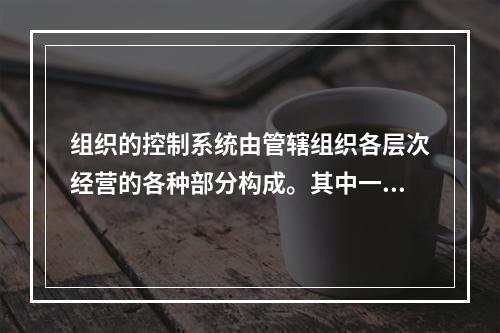 组织的控制系统由管辖组织各层次经营的各种部分构成。其中一...